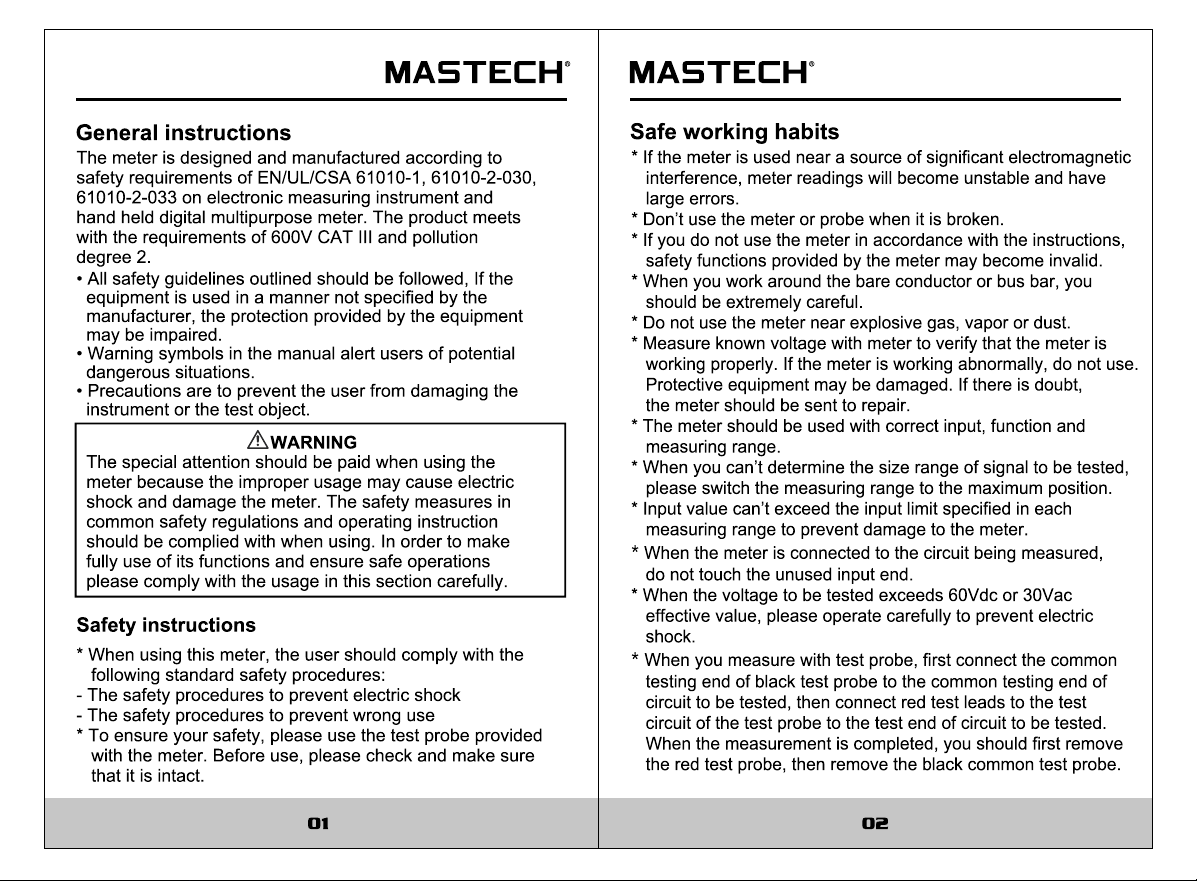 MASTECH®

General instructions

The meter is designed and manufactured according to safety requirements of EN/UL/CSA 61010-1, 61010-2-030, 61010-2-033 on electronic measuring instrument and hand held digital multipurpose meter. The product meets with the requirements of 600V CAT III and pollution degree 2.

• All safety guidelines outlined should be followed, If the equipment is used in a manner not specified by the manufacturer, the protection provided by the equipment may be impaired.
• Warning symbols in the manual alert users of potential dangerous situations.
• Precautions are to prevent the user from damaging the instrument or the test object.

⚠WARNING
The special attention should be paid when using the meter because the improper usage may cause electric shock and damage the meter. The safety measures in common safety regulations and operating instruction should be complied with when using. In order to make fully use of its functions and ensure safe operations please comply with the usage in this section carefully.

Safety instructions

* When using this meter, the user should comply with the following standard safety procedures:
- The safety procedures to prevent electric shock
- The safety procedures to prevent wrong use
* To ensure your safety, please use the test probe provided with the meter. Before use, please check and make sure that it is intact.

01

MASTECH®

Safe working habits

* If the meter is used near a source of significant electromagnetic interference, meter readings will become unstable and have large errors.
* Don't use the meter or probe when it is broken.
* If you do not use the meter in accordance with the instructions, safety functions provided by the meter may become invalid.
* When you work around the bare conductor or bus bar, you should be extremely careful.
* Do not use the meter near explosive gas, vapor or dust.
* Measure known voltage with meter to verify that the meter is working properly. If the meter is working abnormally, do not use. Protective equipment may be damaged. If there is doubt, the meter should be sent to repair.
* The meter should be used with correct input, function and measuring range.
* When you can't determine the size range of signal to be tested, please switch the measuring range to the maximum position.
* Input value can't exceed the input limit specified in each measuring range to prevent damage to the meter.
* When the meter is connected to the circuit being measured, do not touch the unused input end.
* When the voltage to be tested exceeds 60Vdc or 30Vac effective value, please operate carefully to prevent electric shock.
* When you measure with test probe, first connect the common testing end of black test probe to the common testing end of circuit to be tested, then connect red test leads to the test circuit of the test probe to the test end of circuit to be tested. When the measurement is completed, you should first remove the red test probe, then remove the black common test probe.

02